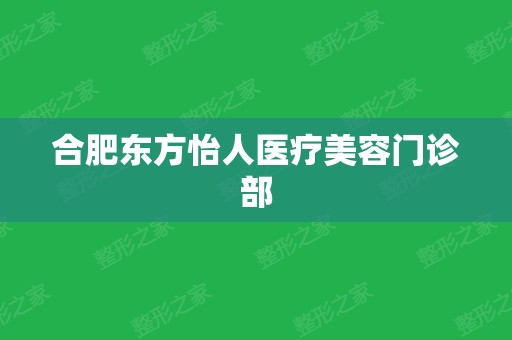 合肥东方怡人医疗美容门诊部

整形之家